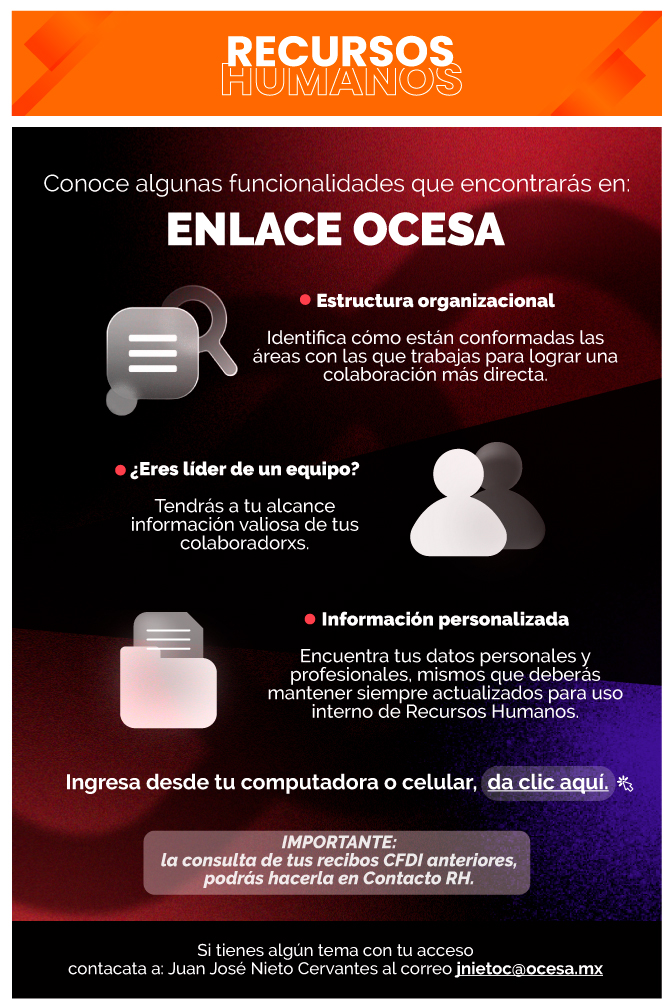 RECURSOS
HUMANOS

Conoce algunas funcionalidades que encontrarás en:

ENLACE OCESA

Estructura organizacional

Identifica cómo están conformadas las áreas con las que trabajas para lograr una colaboración más directa.

¿Eres líder de un equipo?

Tendrás a tu alcance información valiosa de tus colaboradorxs.

Información personalizada

Encuentra tus datos personales y profesionales, mismos que deberás mantener siempre actualizados para uso interno de Recursos Humanos.

Ingresa desde tu computadora o celular, da clic aquí.

IMPORTANTE:
la consulta de tus recibos CFDI anteriores, podrás hacerla en Contacto RH.

Si tienes algún tema con tu acceso contacata a: Juan José Nieto Cervantes al correo jnietoc@ocesa.mx